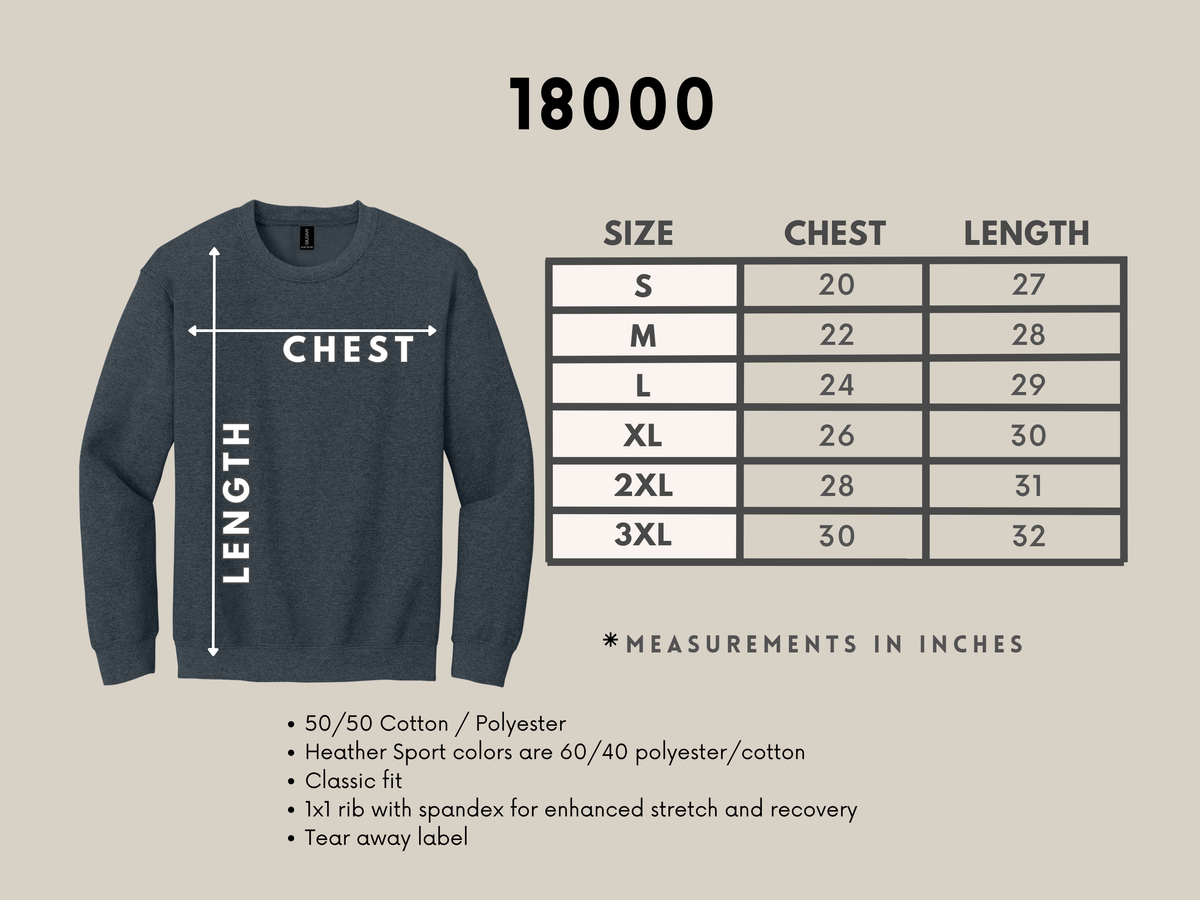 18000

CHEST

LENGTH

| SIZE | CHEST | LENGTH |
|---|---|---|
| S | 20 | 27 |
| M | 22 | 28 |
| L | 24 | 29 |
| XL | 26 | 30 |
| 2XL | 28 | 31 |
| 3XL | 30 | 32 |

*MEASUREMENTS IN INCHES

• 50/50 Cotton / Polyester
• Heather Sport colors are 60/40 polyester/cotton
• Classic fit
• 1x1 rib with spandex for enhanced stretch and recovery
• Tear away label